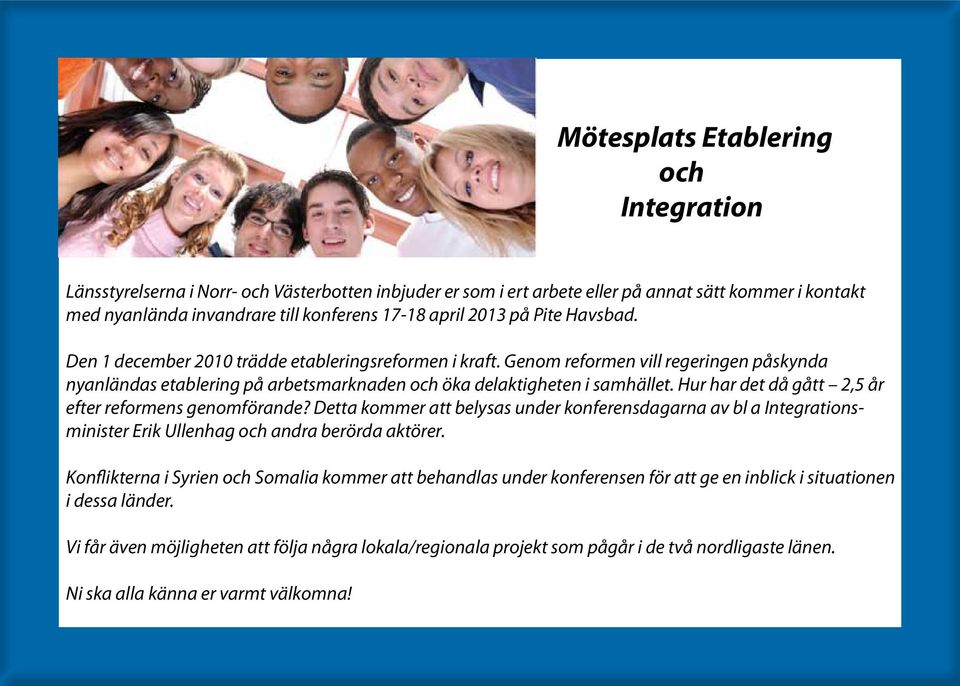 Mötesplats Etablering
och
Integration

Länsstyrelserna i Norr- och Västerbotten inbjuder er som i ert arbete eller på annat sätt kommer i kontakt med nyanlända invandrare till konferens 17-18 april 2013 på Pite Havsbad.

Den 1 december 2010 trädde etableringsreformen i kraft. Genom reformen vill regeringen påskynda nyanländas etablering på arbetsmarknaden och öka delaktigheten i samhället. Hur har det då gått – 2,5 år efter reformens genomförande? Detta kommer att belysas under konferensdagarna av bl a Integrationsminister Erik Ullenhag och andra berörda aktörer.

Konflikterna i Syrien och Somalia kommer att behandlas under konferensen för att ge en inblick i situationen i dessa länder.

Vi får även möjligheten att följa några lokala/regionala projekt som pågår i de två nordligaste länen.

Ni ska alla känna er varmt välkomna!